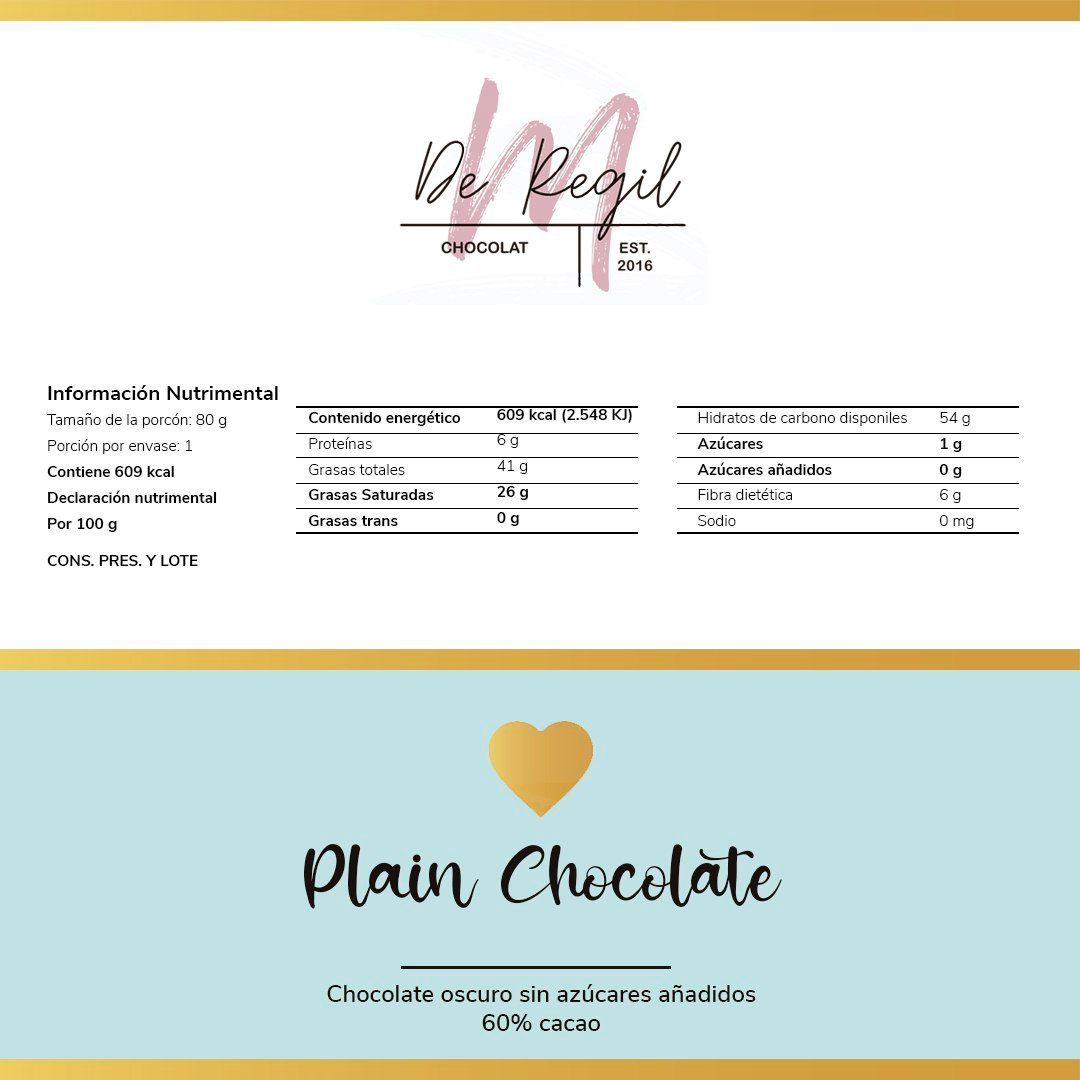 M
De Regil
CHOCOLAT
EST.
2016

Información Nutrimental
Tamaño de la porcón: 80 g
Porción por envase: 1
Contiene 609 kcal
Declaración nutrimental
Por 100 g

CONS. PRES. Y LOTE

| Contenido energético | 609 kcal (2.548 KJ) |
|---|---|
| Proteínas | 6 g |
| Grasas totales | 41 g |
| Grasas Saturadas | 26 g |
| Grasas trans | 0 g |

| Hidratos de carbono disponiles | 54 g |
|---|---|
| Azúcares | 1 g |
| Azúcares añadidos | 0 g |
| Fibra dietética | 6 g |
| Sodio | 0 mg |

Plain Chocolate

Chocolate oscuro sin azúcares añadidos
60% cacao